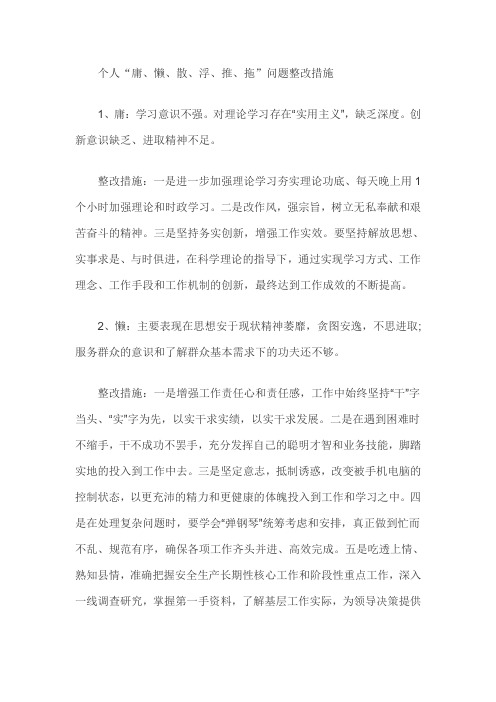 个人“庸、懒、散、浮、推、拖”问题整改措施

1、庸：学习意识不强。对理论学习存在"实用主义"，缺乏深度。创新意识缺乏、进取精神不足。

整改措施：一是进一步加强理论学习夯实理论功底、每天晚上用1个小时加强理论和时政学习。二是改作风，强宗旨，树立无私奉献和艰苦奋斗的精神。三是坚持务实创新，增强工作实效。要坚持解放思想、实事求是、与时俱进，在科学理论的指导下，通过实现学习方式、工作理念、工作手段和工作机制的创新，最终达到工作成效的不断提高。

2、懒：主要表现在思想安于现状精神萎靡，贪图安逸，不思进取；服务群众的意识和了解群众基本需求下的功夫还不够。

整改措施：一是增强工作责任心和责任感，工作中始终坚持"干"字当头、"实"字为先，以实干求实绩，以实干求发展。二是在遇到困难时不缩手，干不成功不罢手，充分发挥自己的聪明才智和业务技能，脚踏实地的投入到工作中去。三是坚定意志，抵制诱惑，改变被手机电脑的控制状态，以更充沛的精力和更健康的体魄投入到工作和学习之中。四是在处理复杂问题时，要学会"弹钢琴"统筹考虑和安排，真正做到忙而不乱、规范有序，确保各项工作齐头并进、高效完成。五是吃透上情、熟知县情，准确把握安全生产长期性核心工作和阶段性重点工作，深入一线调查研究，掌握第一手资料，了解基层工作实际，为领导决策提供